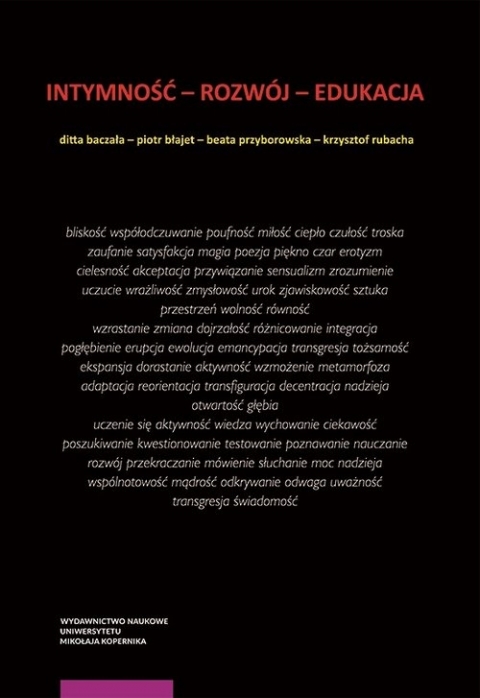 INTYMNOŚĆ – ROZWÓJ – EDUKACJA

ditta baczała – piotr błajet – beata przyborowska – krzysztof rubacha

bliskość współodczuwanie poufność miłość ciepło czułość troska
zaufanie satysfakcja magia poezja piękno czar erotyzm
cielesność akceptacja przywiązanie sensualizm zrozumienie
uczucie wrażliwość zmysłowość urok zjawiskowość sztuka
przestrzeń wolność równość

wzrastanie zmiana dojrzałość różnicowanie integracja
pogłębienie erupcja ewolucja emancypacja transgresja tożsamość
ekspansja dorastanie aktywność wzmożenie metamorfoza
adaptacja reorientacja transfiguracja decentracja nadzieja
otwartość głębia

uczenie się aktywność wiedza wychowanie ciekawość
poszukiwanie kwestionowanie testowanie poznawanie nauczanie
rozwój przekraczanie mówienie słuchanie moc nadzieja
wspólnotowość mądrość odkrywanie odwaga uważność
transgresja świadomość

WYDAWNICTWO NAUKOWE
UNIWERSYTETU
MIKOŁAJA KOPERNIKA